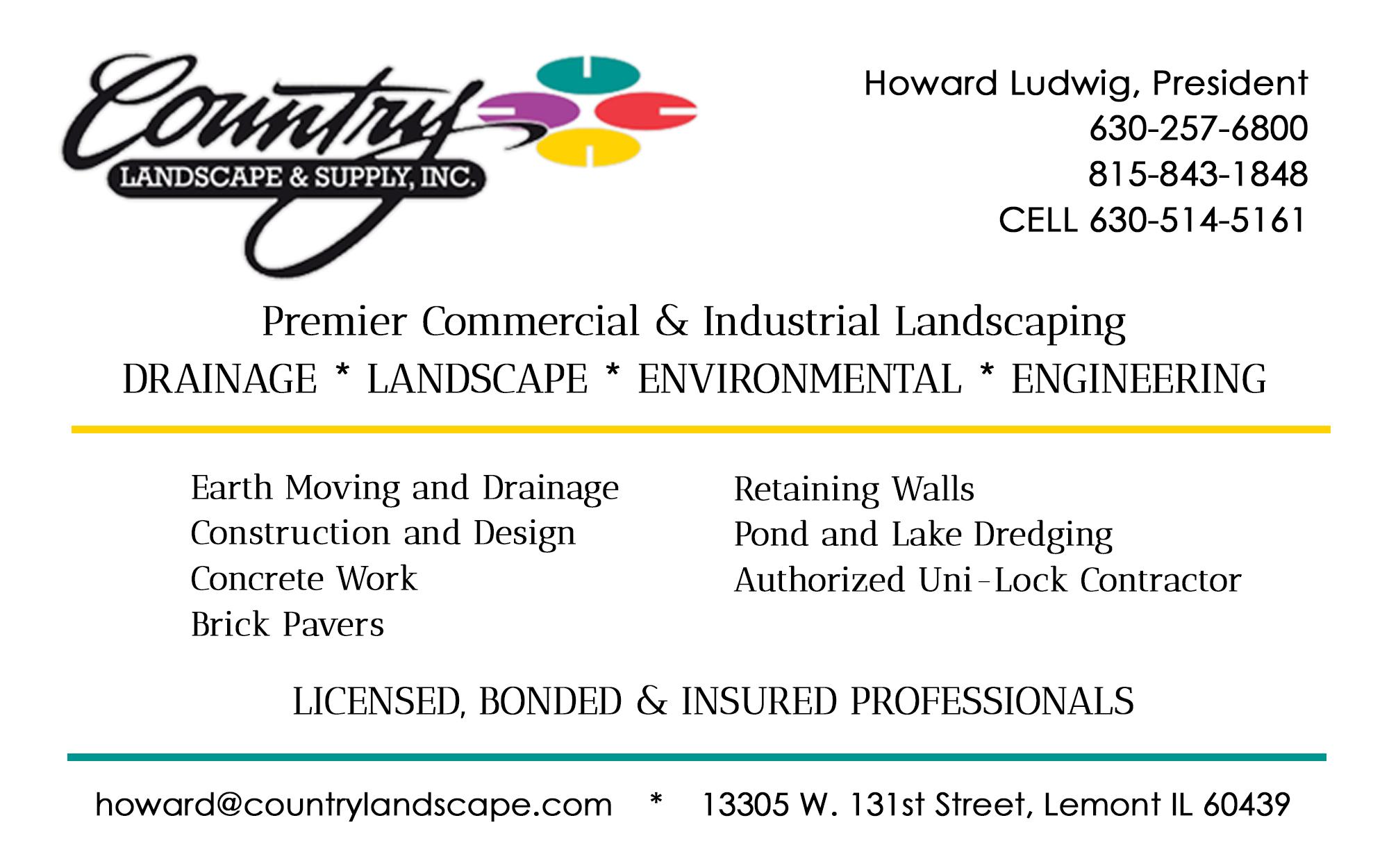 Country
LANDSCAPE & SUPPLY, INC.

Howard Ludwig, President
630-257-6800
815-843-1848
CELL 630-514-5161

Premier Commercial & Industrial Landscaping
DRAINAGE * LANDSCAPE * ENVIRONMENTAL * ENGINEERING

Earth Moving and Drainage
Construction and Design
Concrete Work
Brick Pavers

Retaining Walls
Pond and Lake Dredging
Authorized Uni-Lock Contractor

LICENSED, BONDED & INSURED PROFESSIONALS

howard@countrylandscape.com * 13305 W. 131st Street, Lemont IL 60439